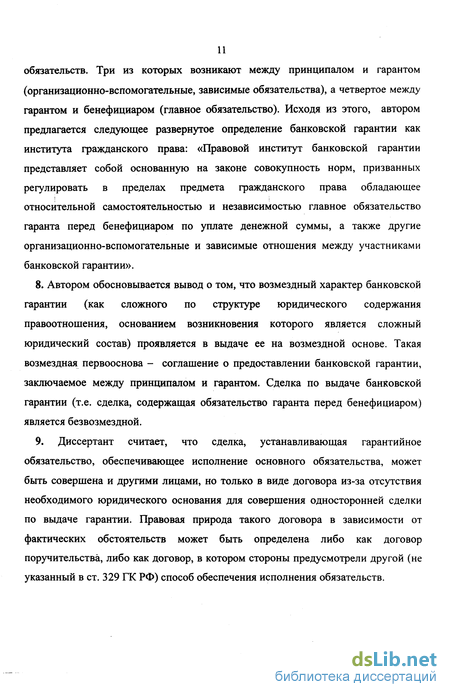 11

обязательств. Три из которых возникают между принципалом и гарантом (организационно-вспомогательные, зависимые обязательства), а четвертое между гарантом и бенефициаром (главное обязательство). Исходя из этого, автором предлагается следующее развернутое определение банковской гарантии как института гражданского права: «Правовой институт банковской гарантии представляет собой основанную на законе совокупность норм, призванных регулировать в пределах предмета гражданского права обладающее относительной самостоятельностью и независимостью главное обязательство гаранта перед бенефициаром по уплате денежной суммы, а также другие организационно-вспомогательные и зависимые отношения между участниками банковской гарантии».

8. Автором обосновывается вывод о том, что возмездный характер банковской гарантии (как сложного по структуре юридического содержания правоотношения, основанием возникновения которого является сложный юридический состав) проявляется в выдаче ее на возмездной основе. Такая возмездная первооснова – соглашение о предоставлении банковской гарантии, заключаемое между принципалом и гарантом. Сделка по выдаче банковской гарантии (т.е. сделка, содержащая обязательство гаранта перед бенефициаром) является безвозмездной.

9. Диссертант считает, что сделка, устанавливающая гарантийное обязательство, обеспечивающее исполнение основного обязательства, может быть совершена и другими лицами, но только в виде договора из-за отсутствия необходимого юридического основания для совершения односторонней сделки по выдаче гарантии. Правовая природа такого договора в зависимости от фактических обстоятельств может быть определена либо как договор поручительства, либо как договор, в котором стороны предусмотрели другой (не указанный в ст. 329 ГК РФ) способ обеспечения исполнения обязательств.

dsLib.net
библиотека диссертаций